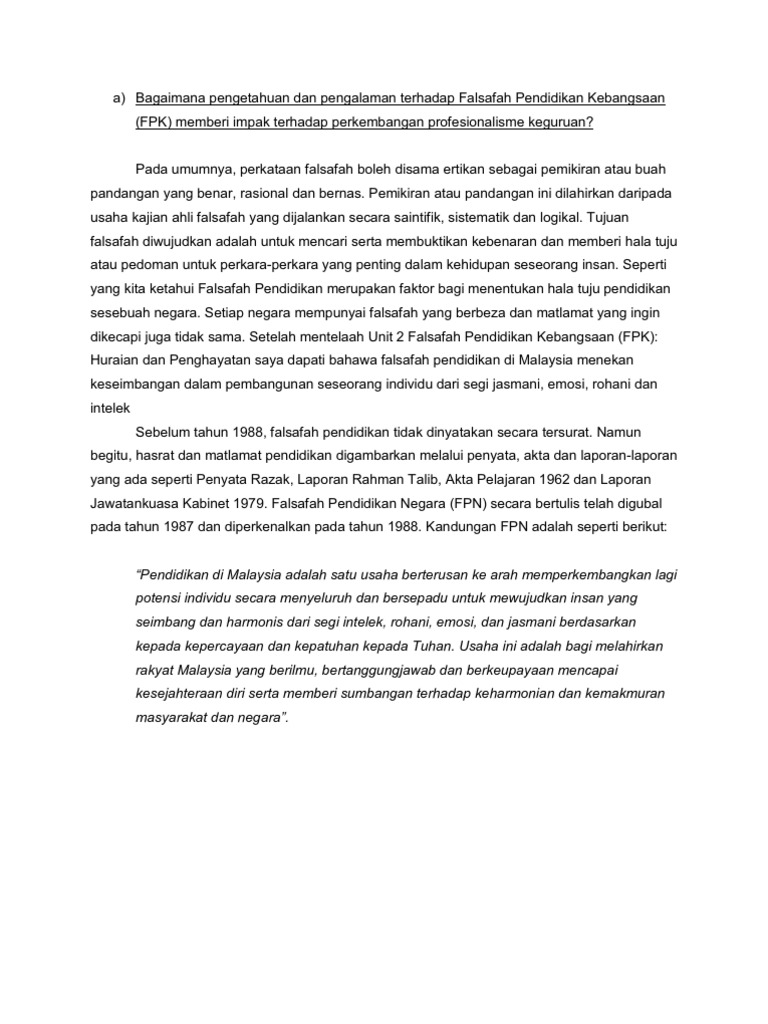 a) Bagaimana pengetahuan dan pengalaman terhadap Falsafah Pendidikan Kebangsaan (FPK) memberi impak terhadap perkembangan profesionalisme keguruan?

Pada umumnya, perkataan falsafah boleh disama ertikan sebagai pemikiran atau buah pandangan yang benar, rasional dan bernas. Pemikiran atau pandangan ini dilahirkan daripada usaha kajian ahli falsafah yang dijalankan secara saintifik, sistematik dan logikal. Tujuan falsafah diwujudkan adalah untuk mencari serta membuktikan kebenaran dan memberi hala tuju atau pedoman untuk perkara-perkara yang penting dalam kehidupan seseorang insan. Seperti yang kita ketahui Falsafah Pendidikan merupakan faktor bagi menentukan hala tuju pendidikan sesebuah negara. Setiap negara mempunyai falsafah yang berbeza dan matlamat yang ingin dikecapi juga tidak sama. Setelah mentelaah Unit 2 Falsafah Pendidikan Kebangsaan (FPK): Huraian dan Penghayatan saya dapati bahawa falsafah pendidikan di Malaysia menekan keseimbangan dalam pembangunan seseorang individu dari segi jasmani, emosi, rohani dan intelek

Sebelum tahun 1988, falsafah pendidikan tidak dinyatakan secara tersurat. Namun begitu, hasrat dan matlamat pendidikan digambarkan melalui penyata, akta dan laporan-laporan yang ada seperti Penyata Razak, Laporan Rahman Talib, Akta Pelajaran 1962 dan Laporan Jawatankuasa Kabinet 1979. Falsafah Pendidikan Negara (FPN) secara bertulis telah digubal pada tahun 1987 dan diperkenalkan pada tahun 1988. Kandungan FPN adalah seperti berikut:

"Pendidikan di Malaysia adalah satu usaha berterusan ke arah memperkembangkan lagi potensi individu secara menyeluruh dan bersepadu untuk mewujudkan insan yang seimbang dan harmonis dari segi intelek, rohani, emosi, dan jasmani berdasarkan kepada kepercayaan dan kepatuhan kepada Tuhan. Usaha ini adalah bagi melahirkan rakyat Malaysia yang berilmu, bertanggungjawab dan berkeupayaan mencapai kesejahteraan diri serta memberi sumbangan terhadap keharmonian dan kemakmuran masyarakat dan negara".